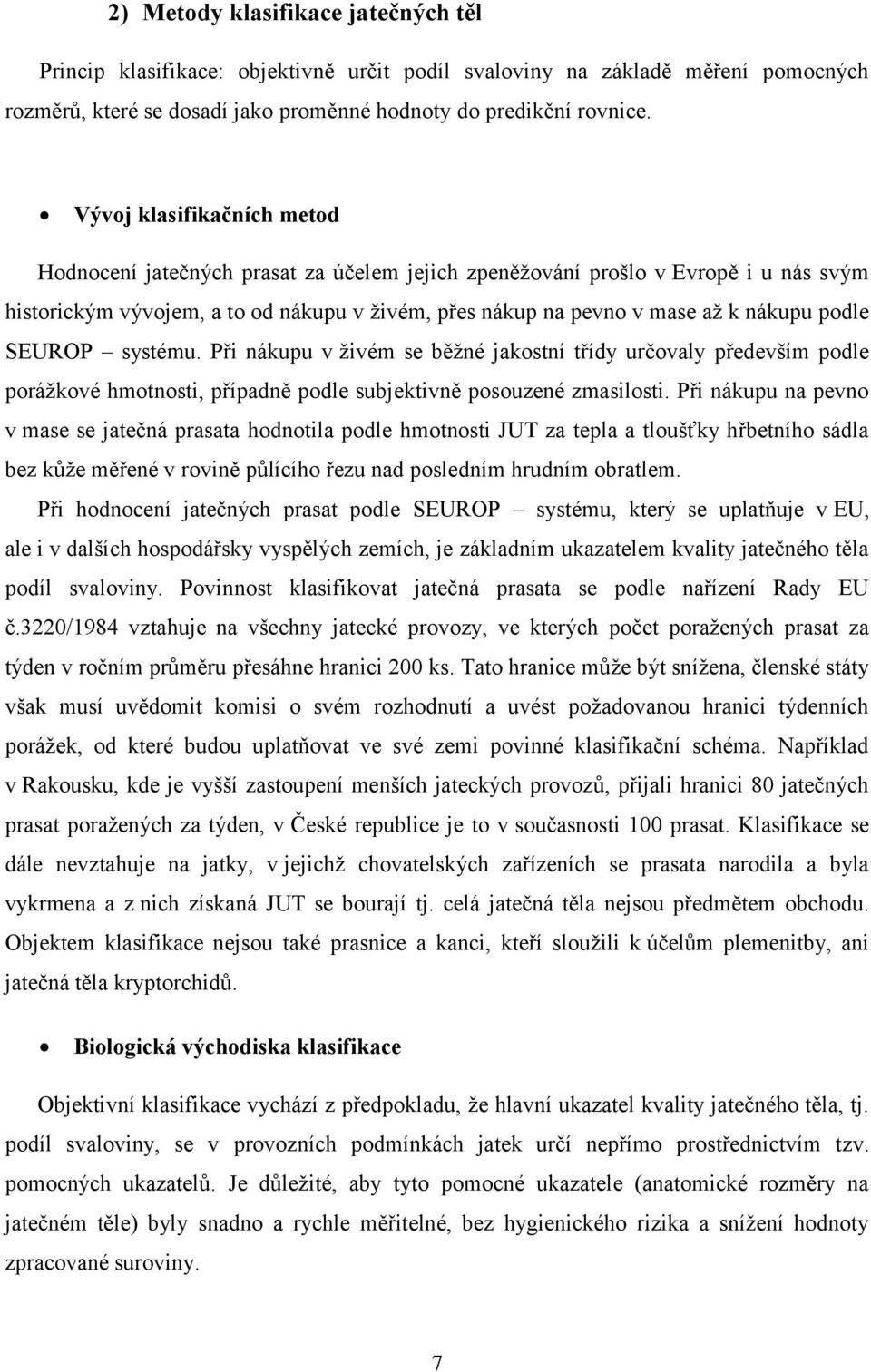 2) Metody klasifikace jatečných těl

Princip klasifikace: objektivně určit podíl svaloviny na základě měření pomocných rozměrů, které se dosadí jako proměnné hodnoty do predikční rovnice.

• Vývoj klasifikačních metod

Hodnocení jatečných prasat za účelem jejich zpeněžování prošlo v Evropě i u nás svým historickým vývojem, a to od nákupu v živém, přes nákup na pevno v mase až k nákupu podle SEUROP – systému. Při nákupu v živém se běžné jakostní třídy určovaly především podle porážkové hmotnosti, případně podle subjektivně posouzené zmasilosti. Při nákupu na pevno v mase se jatečná prasata hodnotila podle hmotnosti JUT za tepla a tloušťky hřbetního sádla bez kůže měřené v rovině půlícího řezu nad posledním hrudním obratlem.

Při hodnocení jatečných prasat podle SEUROP – systému, který se uplatňuje v EU, ale i v dalších hospodářsky vyspělých zemích, je základním ukazatelem kvality jatečného těla podíl svaloviny. Povinnost klasifikovat jatečná prasata se podle nařízení Rady EU č.3220/1984 vztahuje na všechny jatecké provozy, ve kterých počet poražených prasat za týden v ročním průměru přesáhne hranici 200 ks. Tato hranice může být snížena, členské státy však musí uvědomit komisi o svém rozhodnutí a uvést požadovanou hranici týdenních porážek, od které budou uplatňovat ve své zemi povinné klasifikační schéma. Například v Rakousku, kde je vyšší zastoupení menších jateckých provozů, přijali hranici 80 jatečných prasat poražených za týden, v České republice je to v současnosti 100 prasat. Klasifikace se dále nevztahuje na jatky, v jejichž chovatelských zařízeních se prasata narodila a byla vykrmena a z nich získaná JUT se bourají tj. celá jatečná těla nejsou předmětem obchodu. Objektem klasifikace nejsou také prasnice a kanci, kteří sloužili k účelům plemenitby, ani jatečná těla kryptorchidů.

• Biologická východiska klasifikace

Objektivní klasifikace vychází z předpokladu, že hlavní ukazatel kvality jatečného těla, tj. podíl svaloviny, se v provozních podmínkách jatek určí nepřímo prostřednictvím tzv. pomocných ukazatelů. Je důležité, aby tyto pomocné ukazatele (anatomické rozměry na jatečném těle) byly snadno a rychle měřitelné, bez hygienického rizika a snížení hodnoty zpracované suroviny.

7